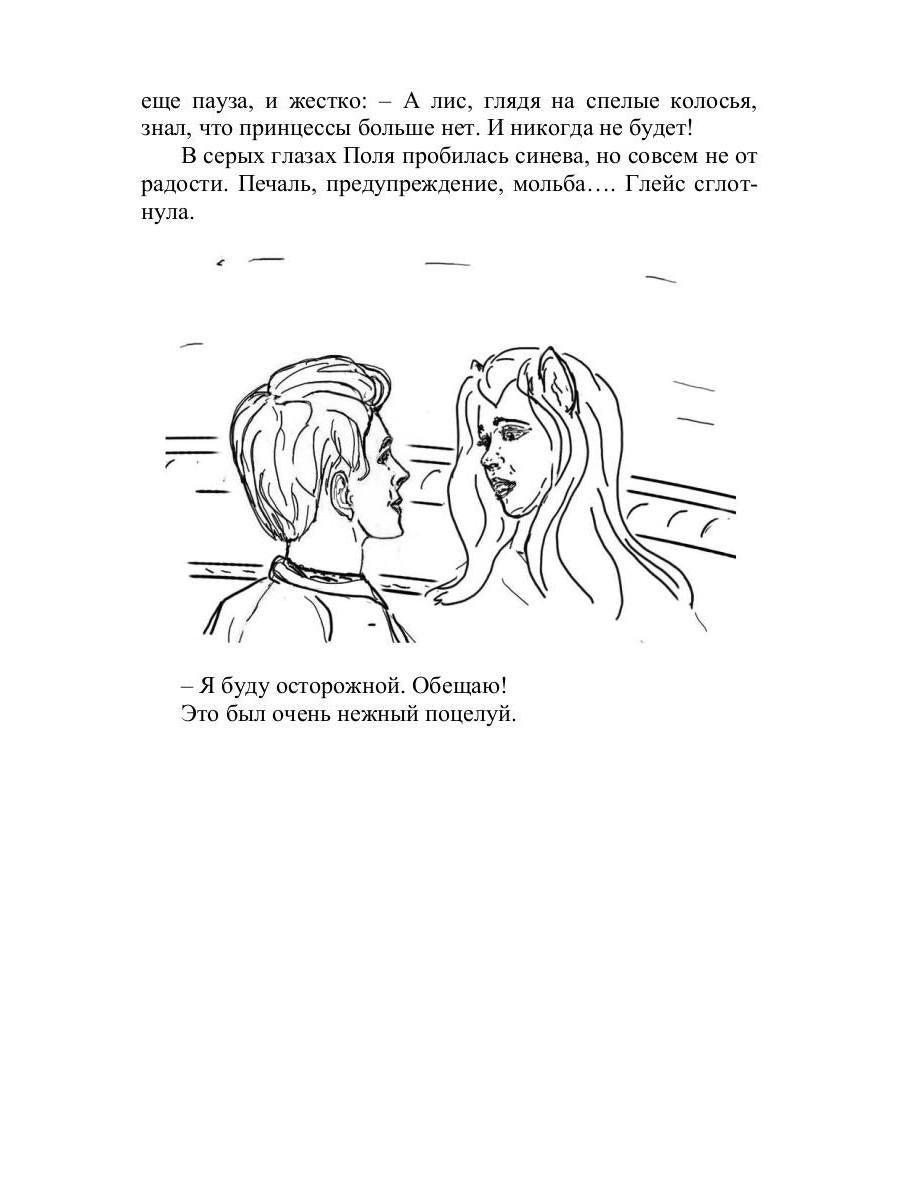 еще пауза, и жестко: – А лис, глядя на спелые колосья, знал, что принцессы больше нет. И никогда не будет!

В серых глазах Поля пробилась синева, но совсем не от радости. Печаль, предупреждение, мольба…. Глейс сглотнула.

– Я буду осторожной. Обещаю!

Это был очень нежный поцелуй.